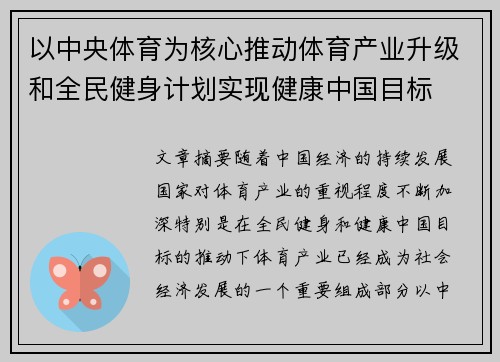 以中央体育为核心推动体育产业升级和全民健身计划实现健康中国目标

文章摘要随着中国经济的持续发展国家对体育产业的重视程度不断加深特别是在全民健身和健康中国目标的推动下体育产业已经成为社会经济发展的一个重要组成部分以中